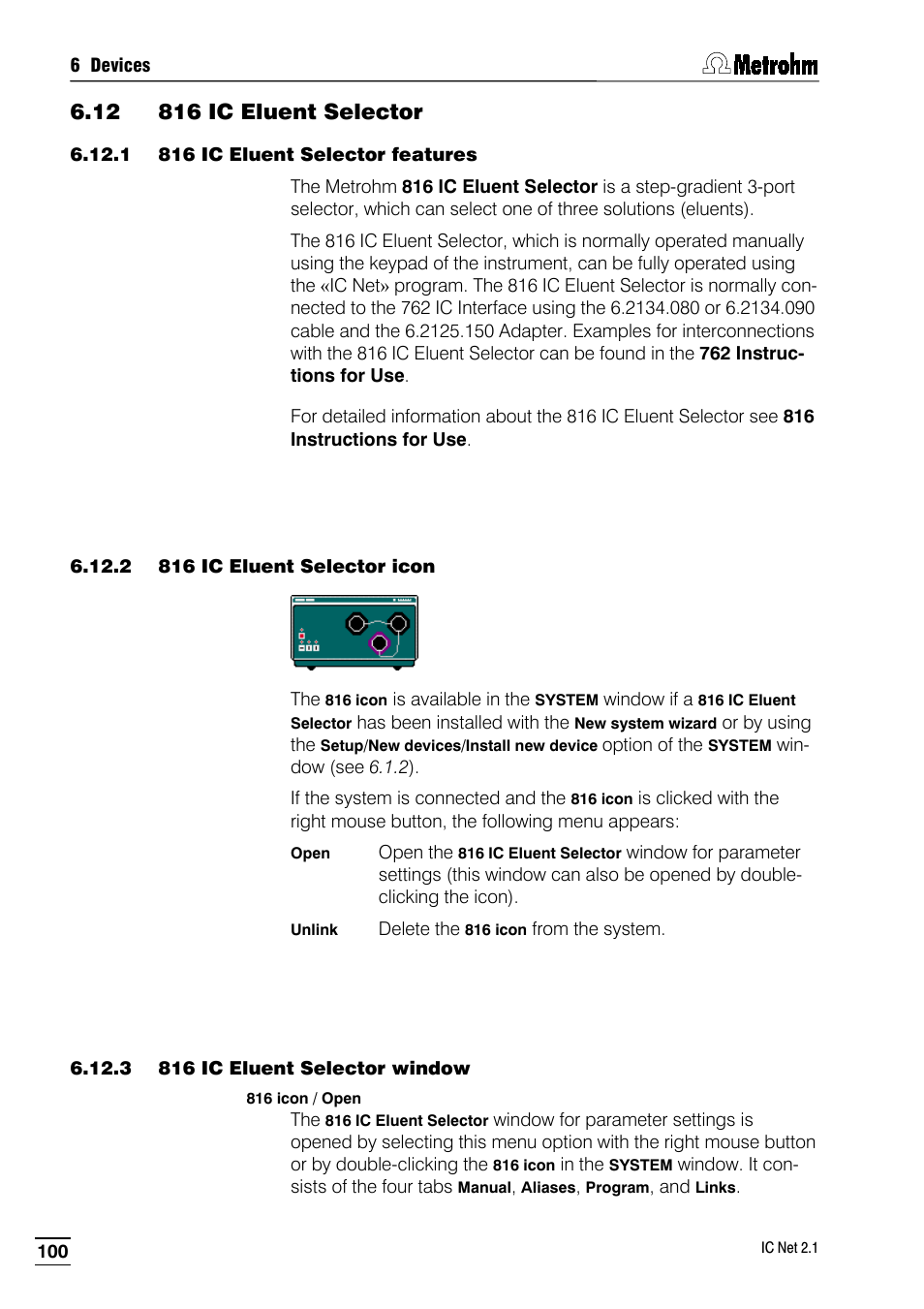 6 Devices

Metrohm

6.12 816 IC Eluent Selector

6.12.1 816 IC Eluent Selector features

The Metrohm 816 IC Eluent Selector is a step-gradient 3-port selector, which can select one of three solutions (eluents).

The 816 IC Eluent Selector, which is normally operated manually using the keypad of the instrument, can be fully operated using the «IC Net» program. The 816 IC Eluent Selector is normally connected to the 762 IC Interface using the 6.2134.080 or 6.2134.090 cable and the 6.2125.150 Adapter. Examples for interconnections with the 816 IC Eluent Selector can be found in the 762 Instructions for Use.

For detailed information about the 816 IC Eluent Selector see 816 Instructions for Use.

6.12.2 816 IC Eluent Selector icon

The 816 icon is available in the SYSTEM window if a 816 IC Eluent Selector has been installed with the New system wizard or by using the Setup/New devices/Install new device option of the SYSTEM window (see 6.1.2).

If the system is connected and the 816 icon is clicked with the right mouse button, the following menu appears:

Open Open the 816 IC Eluent Selector window for parameter settings (this window can also be opened by double-clicking the icon).

Unlink Delete the 816 icon from the system.

6.12.3 816 IC Eluent Selector window

816 icon / Open

The 816 IC Eluent Selector window for parameter settings is opened by selecting this menu option with the right mouse button or by double-clicking the 816 icon in the SYSTEM window. It consists of the four tabs Manual, Aliases, Program, and Links.

100

IC Net 2.1